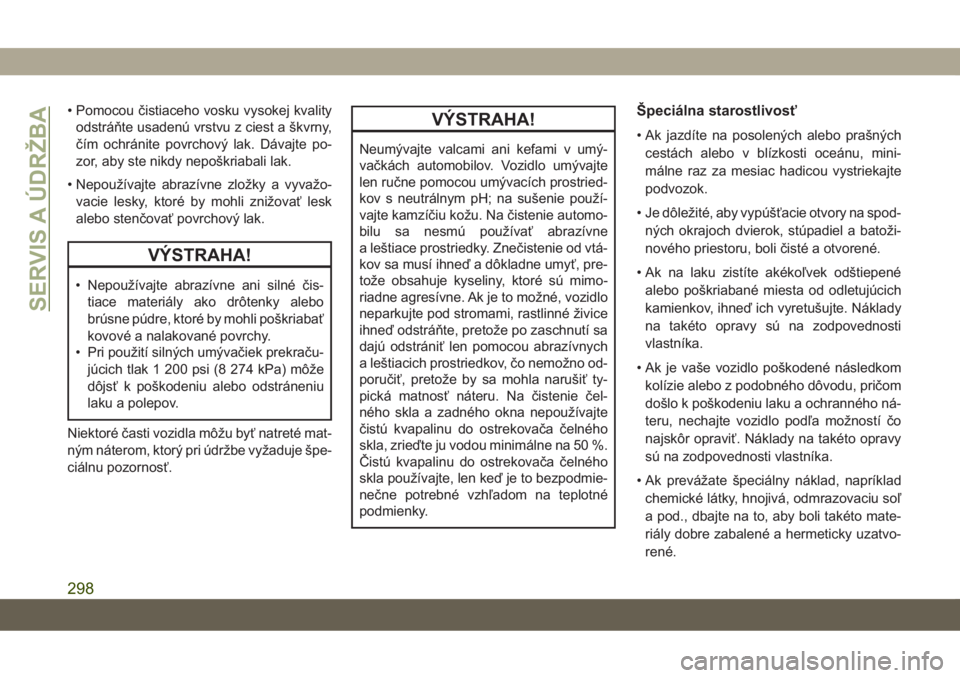 SERVIS A ÚDRŽBA

• Pomocou čistiaceho vosku vysokej kvality odstráňte usadenú vrstvu z ciest a škvrny, čím ochránite povrchový lak. Dávajte pozor, aby ste nikdy nepoškriabali lak.

• Nepoužívajte abrazívne zložky a vyvažovacie lesky, ktoré by mohli znižovať lesk alebo stenčovať povrchový lak.

VÝSTRAHA!

• Nepoužívajte abrazívne ani silné čistiace materiály ako drôtenky alebo brúsne púdre, ktoré by mohli poškriabať kovové a nalakované povrchy.
• Pri použití silných umývačiek prekračujúcich tlak 1 200 psi (8 274 kPa) môže dôjsť k poškodeniu alebo odstráneniu laku a polepov.

Niektoré časti vozidla môžu byť natreté matným náterom, ktorý pri údržbe vyžaduje špeciálnu pozornosť.

VÝSTRAHA!

Neumývajte valcami ani kefami v umývačkách automobilov. Vozidlo umývajte len ručne pomocou umývacích prostriedkov s neutrálnym pH; na sušenie používajte kamzíčiu kožu. Na čistenie automobilu sa nesmú používať abrazívne a leštiace prostriedky. Znečistenie od vtákov sa musí ihneď a dôkladne umyť, pretože obsahuje kyseliny, ktoré sú mimoriadne agresívne. Ak je to možné, vozidlo neparkujte pod stromami, rastlinné živice ihneď odstráňte, pretože po zaschnutí sa dajú odstrániť len pomocou abrazívnych a leštiacich prostriedkov, čo nemožno odporučiť, pretože by sa mohla narušiť typická matnosť náteru. Na čistenie čelného skla a zadného okna nepoužívajte čistú kvapalinu do ostrekovača čelného skla, zrieďte ju vodou minimálne na 50 %. Čistú kvapalinu do ostrekovača čelného skla používajte, len keď je to bezpodmienečne potrebné vzhľadom na teplotné podmienky.

Špeciálna starostlivosť

• Ak jazdíte na posolených alebo prašných cestách alebo v blízkosti oceánu, minimálne raz za mesiac hadicou vystriekajte podvozok.

• Je dôležité, aby vypúšťacie otvory na spodných okrajoch dvierok, stúpadiel a batožinového priestoru, boli čisté a otvorené.

• Ak na laku zistíte akékoľvek odštiepené alebo poškriabané miesta od odletujúcich kamienkov, ihneď ich vyretušujte. Náklady na takéto opravy sú na zodpovednosti vlastníka.

• Ak je vaše vozidlo poškodené následkom kolízie alebo z podobného dôvodu, pričom došlo k poškodeniu laku a ochranného náteru, nechajte vozidlo podľa možností čo najskôr opraviť. Náklady na takéto opravy sú na zodpovednosti vlastníka.

• Ak prevážate špeciálny náklad, napríklad chemické látky, hnojivá, odmrazovaciu soľ a pod., dbajte na to, aby boli takéto materiály dobre zabalené a hermeticky uzatvorené.

298

carmanualsonline.info